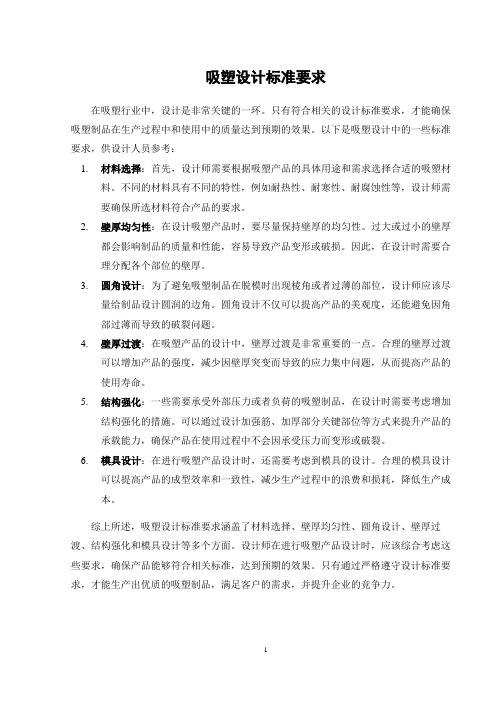 吸塑设计标准要求

在吸塑行业中，设计是非常关键的一环。只有符合相关的设计标准要求，才能确保吸塑制品在生产过程中和使用中的质量达到预期的效果。以下是吸塑设计中的一些标准要求，供设计人员参考：

1. 材料选择：首先，设计师需要根据吸塑产品的具体用途和需求选择合适的吸塑材料。不同的材料具有不同的特性，例如耐热性、耐寒性、耐腐蚀性等，设计师需要确保所选材料符合产品的要求。

2. 壁厚均匀性：在设计吸塑产品时，要尽量保持壁厚的均匀性。过大或过小的壁厚都会影响制品的质量和性能，容易导致产品变形或破损。因此，在设计时需要合理分配各个部位的壁厚。

3. 圆角设计：为了避免吸塑制品在脱模时出现棱角或者过薄的部位，设计师应该尽量给制品设计圆润的边角。圆角设计不仅可以提高产品的美观度，还能避免因角部过薄而导致的破裂问题。

4. 壁厚过渡：在吸塑产品的设计中，壁厚过渡是非常重要的一点。合理的壁厚过渡可以增加产品的强度，减少因壁厚突变而导致的应力集中问题，从而提高产品的使用寿命。

5. 结构强化：一些需要承受外部压力或者负荷的吸塑制品，在设计时需要考虑增加结构强化的措施。可以通过设计加强筋、加厚部分关键部位等方式来提升产品的承载能力，确保产品在使用过程中不会因承受压力而变形或破裂。

6. 模具设计：在进行吸塑产品设计时，还需要考虑到模具的设计。合理的模具设计可以提高产品的成型效率和一致性，减少生产过程中的浪费和损耗，降低生产成本。

综上所述，吸塑设计标准要求涵盖了材料选择、壁厚均匀性、圆角设计、壁厚过渡、结构强化和模具设计等多个方面。设计师在进行吸塑产品设计时，应该综合考虑这些要求，确保产品能够符合相关标准，达到预期的效果。只有通过严格遵守设计标准要求，才能生产出优质的吸塑制品，满足客户的需求，并提升企业的竞争力。

1